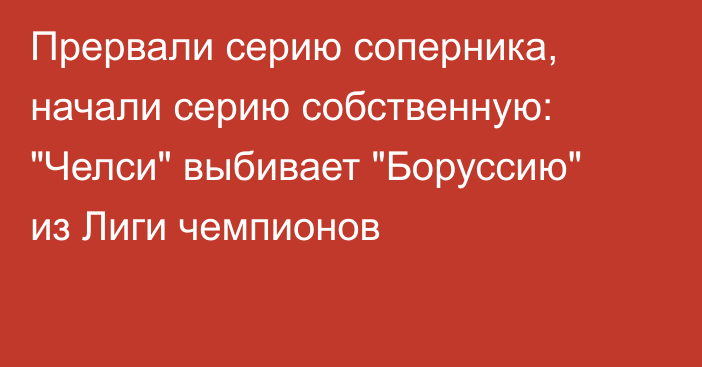 Прервали серию соперника, начали серию собственную: "Челси" выбивает "Боруссию" из Лиги чемпионов